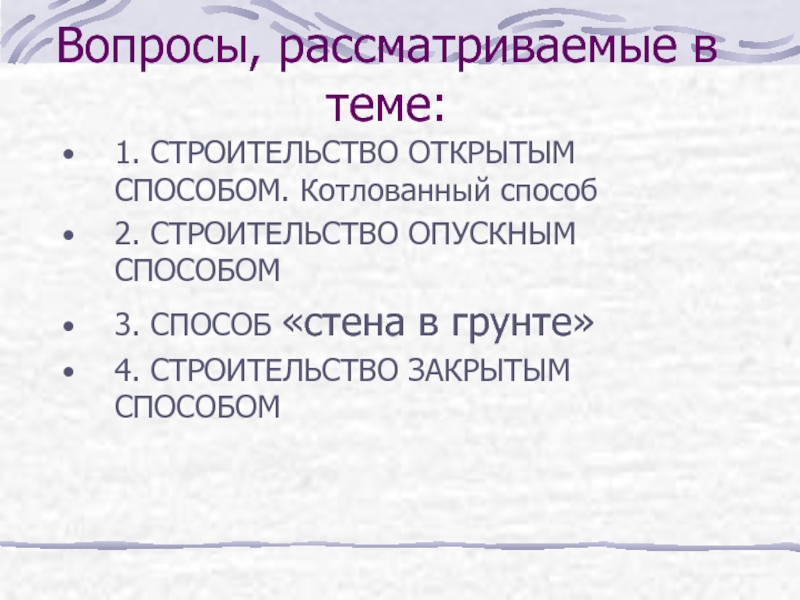 Вопросы, рассматриваемые в теме:

• 1. СТРОИТЕЛЬСТВО ОТКРЫТЫМ СПОСОБОМ. Котлованный способ
• 2. СТРОИТЕЛЬСТВО ОПУСКНЫМ СПОСОБОМ
• 3. СПОСОБ «стена в грунте»
• 4. СТРОИТЕЛЬСТВО ЗАКРЫТЫМ СПОСОБОМ